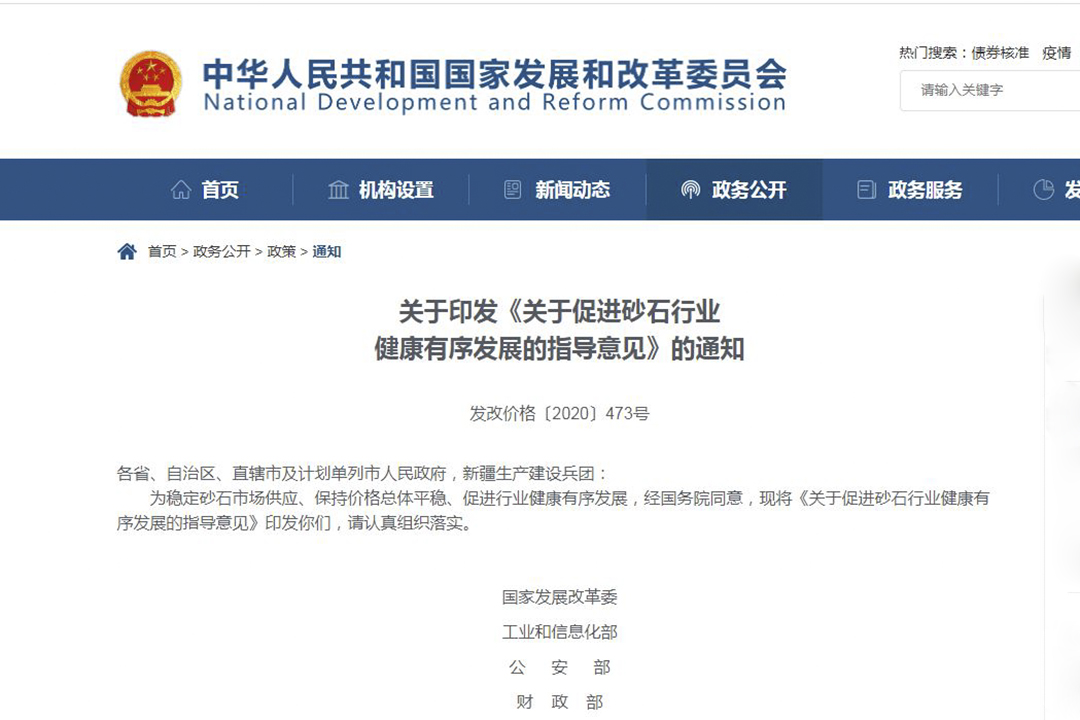 中华人民共和国国家发展和改革委员会
National Development and Reform Commission

热门搜索：债券核准　疫情

请输入关键字

首页　机构设置　新闻动态　政务公开　政务服务　发

首页 > 政务公开 > 政策 > 通知

关于印发《关于促进砂石行业健康有序发展的指导意见》的通知

发改价格〔2020〕473号

各省、自治区、直辖市及计划单列市人民政府，新疆生产建设兵团：

为稳定砂石市场供应、保持价格总体平稳、促进行业健康有序发展，经国务院同意，现将《关于促进砂石行业健康有序发展的指导意见》印发你们，请认真组织落实。

国家发展改革委
工业和信息化部
公　安　部
财　政　部